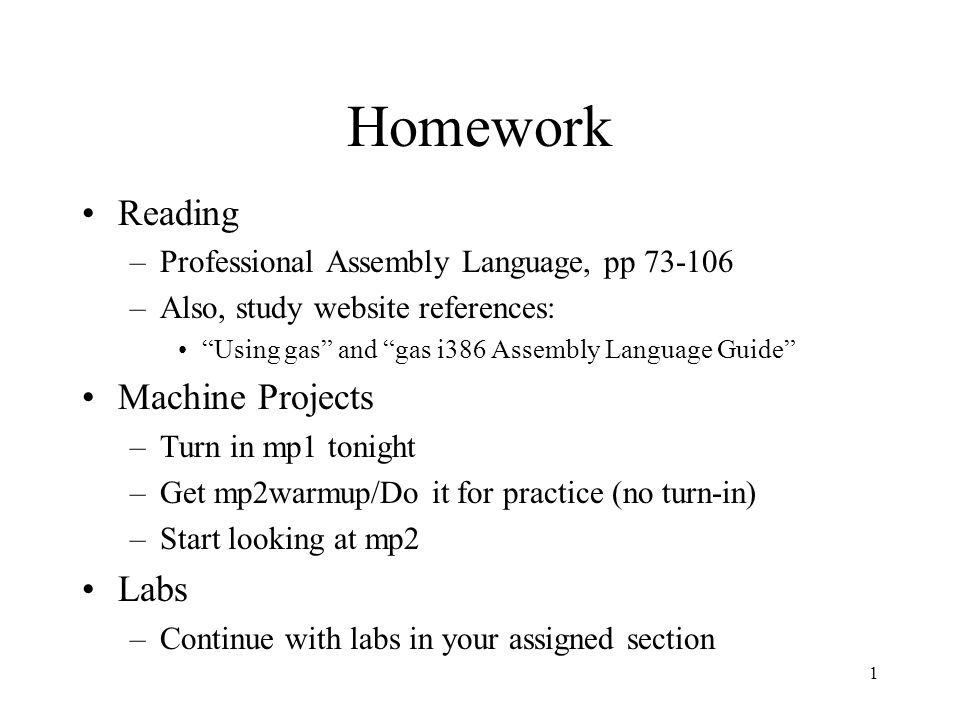 Homework

• Reading
– Professional Assembly Language, pp 73-106
– Also, study website references:
• “Using gas” and “gas i386 Assembly Language Guide”

• Machine Projects
– Turn in mp1 tonight
– Get mp2warmup/Do it for practice (no turn-in)
– Start looking at mp2

• Labs
– Continue with labs in your assigned section

1